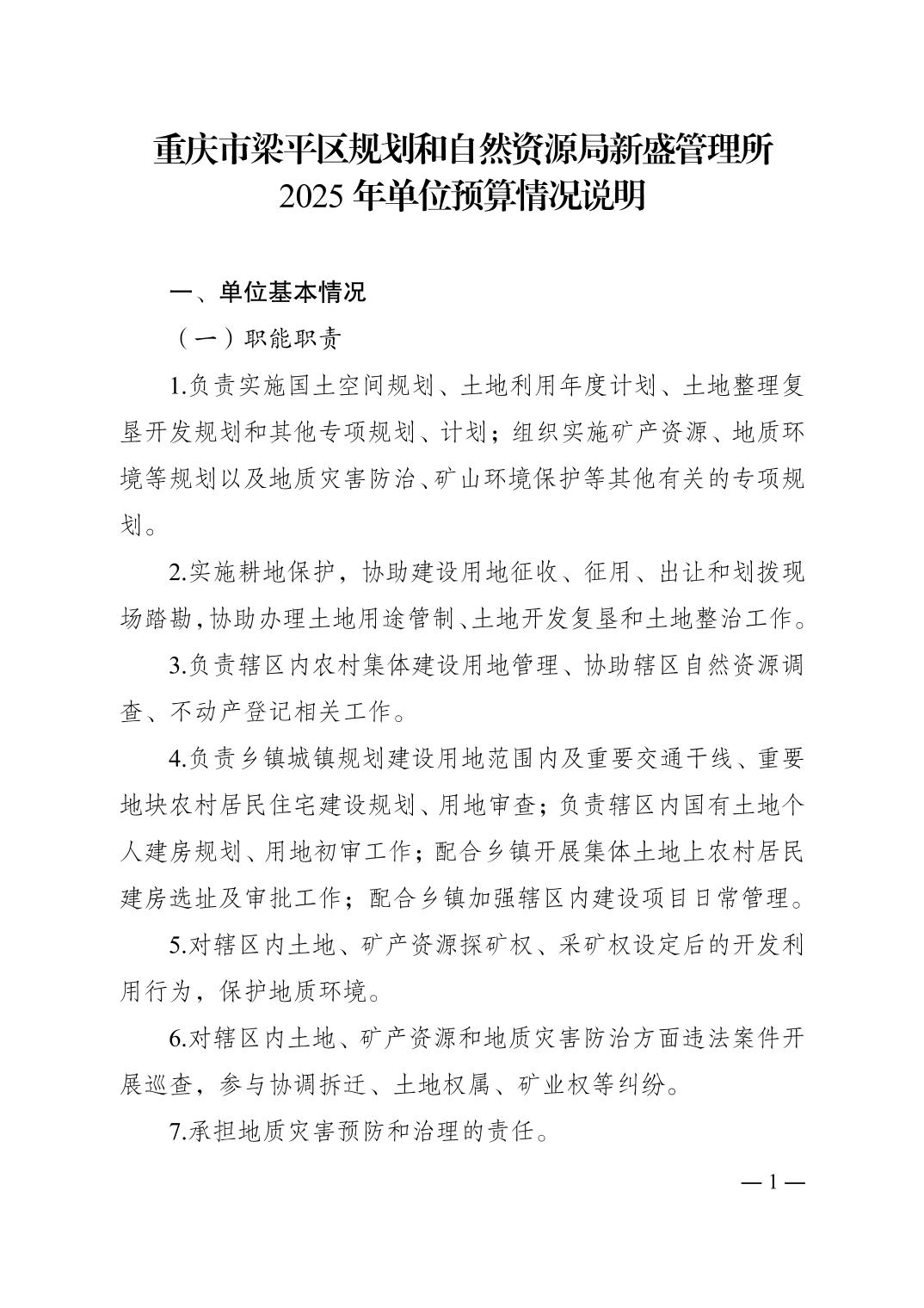 重庆市梁平区规划和自然资源局新盛管理所
2025 年单位预算情况说明

一、单位基本情况

（一）职能职责

1.负责实施国土空间规划、土地利用年度计划、土地整理复垦开发规划和其他专项规划、计划；组织实施矿产资源、地质环境等规划以及地质灾害防治、矿山环境保护等其他有关的专项规划。

2.实施耕地保护，协助建设用地征收、征用、出让和划拨现场踏勘，协助办理土地用途管制、土地开发复垦和土地整治工作。

3.负责辖区内农村集体建设用地管理、协助辖区自然资源调查、不动产登记相关工作。

4.负责乡镇城镇规划建设用地范围内及重要交通干线、重要地块农村居民住宅建设规划、用地审查；负责辖区内国有土地个人建房规划、用地初审工作；配合乡镇开展集体土地上农村居民建房选址及审批工作；配合乡镇加强辖区内建设项目日常管理。

5.对辖区内土地、矿产资源探矿权、采矿权设定后的开发利用行为，保护地质环境。

6.对辖区内土地、矿产资源和地质灾害防治方面违法案件开展巡查，参与协调拆迁、土地权属、矿业权等纠纷。

7.承担地质灾害预防和治理的责任。

— 1 —